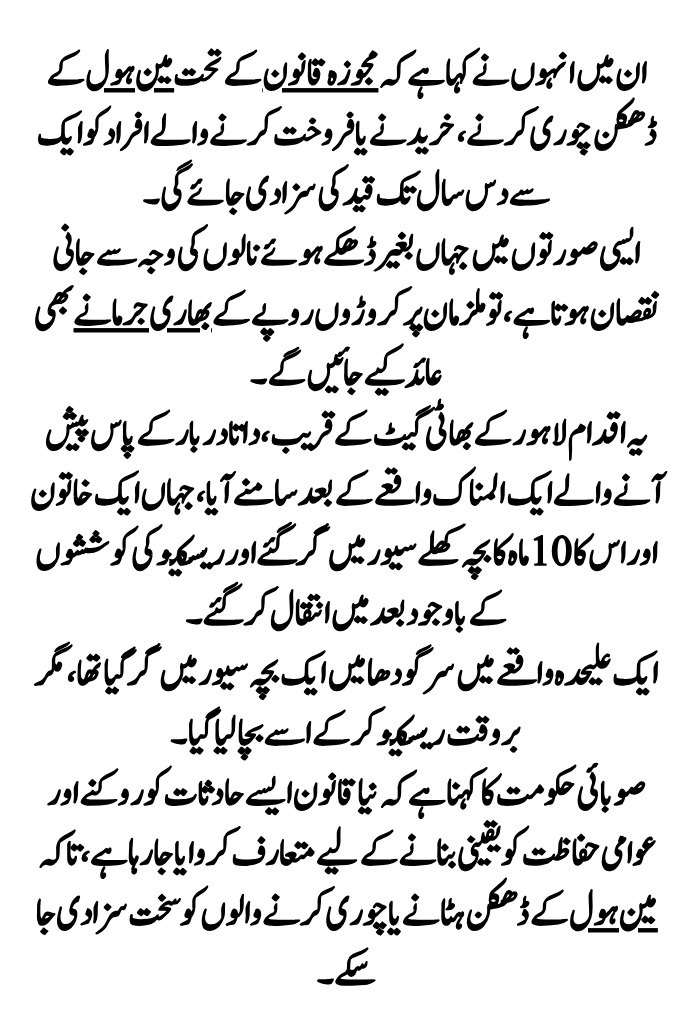 ان میں انہوں نے کہا ہے کہ مجوزہ قانون کے تحت مین ہول کے ڈھکن چوری کرنے، خریدنے یا فروخت کرنے والے افراد کو ایک سے دس سال تک قید کی سزا دی جائے گی۔

ایسی صورتوں میں جہاں بغیر ڈھکے ہوئے نالوں کی وجہ سے جانی نقصان ہوتا ہے، تو ملزمان پر کروڑوں روپے کے بھاری جرمانے بھی عائد کیے جائیں گے۔

یہ اقدام لاہور کے بھاٹی گیٹ کے قریب، داتا دربار کے پاس پیش آنے والے ایک المناک واقعے کے بعد سامنے آیا، جہاں ایک خاتون اور اس کا 10 ماہ کا بچہ کھلے سیور میں گر گئے اور ریسکیو کی کوششوں کے باوجود بعد میں انتقال کر گئے۔

ایک علیحدہ واقعے میں سرگودھا میں ایک بچہ سیور میں گر گیا تھا، مگر بروقت ریسکیو کر کے اسے بچا لیا گیا۔

صوبائی حکومت کا کہنا ہے کہ نیا قانون ایسے حادثات کو روکنے اور عوامی حفاظت کو یقینی بنانے کے لیے متعارف کروایا جا رہا ہے، تاکہ مین ہول کے ڈھکن ہٹانے یا چوری کرنے والوں کو سخت سزا دی جا سکے۔